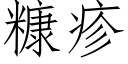 糠疹